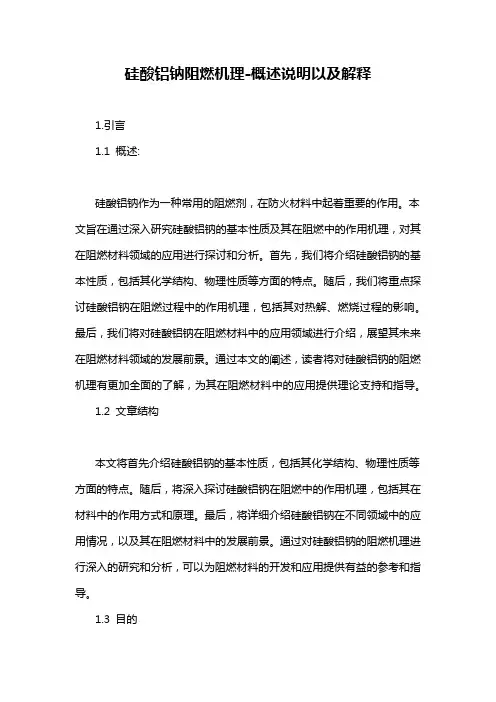 硅酸铝钠阻燃机理-概述说明以及解释

1.引言

1.1 概述:

硅酸铝钠作为一种常用的阻燃剂，在防火材料中起着重要的作用。本文旨在通过深入研究硅酸铝钠的基本性质及其在阻燃中的作用机理，对其在阻燃材料领域的应用进行探讨和分析。首先，我们将介绍硅酸铝钠的基本性质，包括其化学结构、物理性质等方面的特点。随后，我们将重点探讨硅酸铝钠在阻燃过程中的作用机理，包括其对热解、燃烧过程的影响。最后，我们将对硅酸铝钠在阻燃材料中的应用领域进行介绍，展望其未来在阻燃材料领域的发展前景。通过本文的阐述，读者将对硅酸铝钠的阻燃机理有更加全面的了解，为其在阻燃材料中的应用提供理论支持和指导。

1.2 文章结构

本文将首先介绍硅酸铝钠的基本性质，包括其化学结构、物理性质等方面的特点。随后，将深入探讨硅酸铝钠在阻燃中的作用机理，包括其在材料中的作用方式和原理。最后，将详细介绍硅酸铝钠在不同领域中的应用情况，以及其在阻燃材料中的发展前景。通过对硅酸铝钠的阻燃机理进行深入的研究和分析，可以为阻燃材料的开发和应用提供有益的参考和指导。

1.3 目的